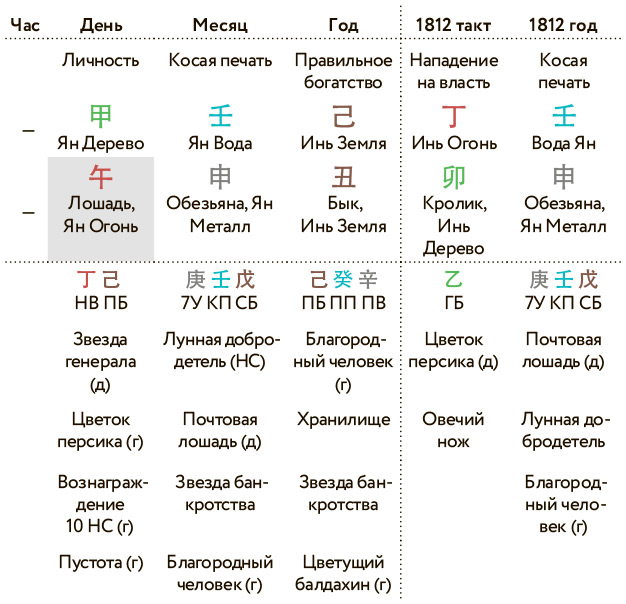 | Час | День | Месяц | Год | 1812 такт | 1812 год |
|---|---|---|---|---|---|
| | Личность | Косая печать | Правильное богатство | Нападение на власть | Косая печать |
| – | 甲 Ян Дерево | 壬 Ян Вода | 己 Инь Земля | 丁 Инь Огонь | 壬 Вода Ян |
| – | 午 Лошадь, Ян Огонь | 申 Обезьяна, Ян Металл | 丑 Бык, Инь Земля | 卯 Кролик, Инь Дерево | 申 Обезьяна, Ян Металл |
| | 丁 己 НВ ПБ | 庚 壬 戊 7У КП СБ | 己 癸 辛 ПБ ПП ПВ | 乙 ГБ | 庚 壬 戊 7У КП СБ |
| | Звезда генерала (д) | Лунная добродетель (НС) | Благородный человек (г) | Цветок персика (д) | Почтовая лошадь (д) |
| | Цветок персика (г) | Почтовая лошадь (д) | Хранилище | Овечий нож | Лунная добродетель |
| | Вознаграждение 10 НС (г) | Звезда банкротства | Звезда банкротства | | Благородный человек (г) |
| | Пустота (г) | Благородный человек (г) | Цветущий балдахин (г) | | |